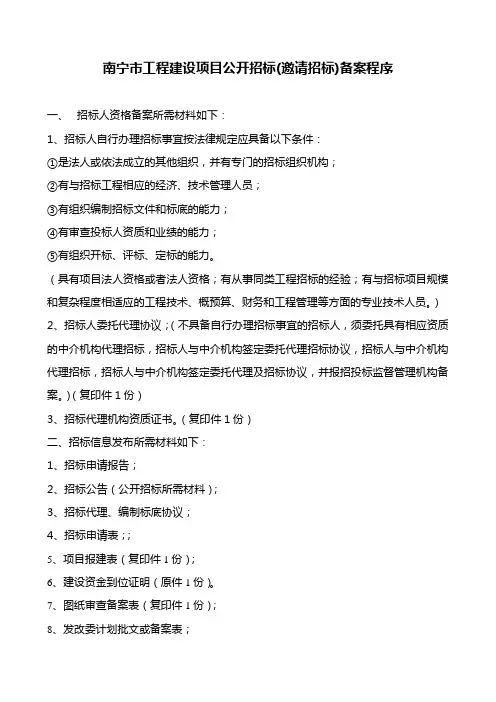 南宁市工程建设项目公开招标(邀请招标)备案程序

一、 招标人资格备案所需材料如下：

1、招标人自行办理招标事宜按法律规定应具备以下条件：

①是法人或依法成立的其他组织，并有专门的招标组织机构；

②有与招标工程相应的经济、技术管理人员；

③有组织编制招标文件和标底的能力；

④有审查投标人资质和业绩的能力；

⑤有组织开标、评标、定标的能力。

（具有项目法人资格或者法人资格；有从事同类工程招标的经验；有与招标项目规模和复杂程度相适应的工程技术、概预算、财务和工程管理等方面的专业技术人员。）

2、招标人委托代理协议；（不具备自行办理招标事宜的招标人，须委托具有相应资质的中介机构代理招标，招标人与中介机构签定委托代理招标协议，招标人与中介机构代理招标，招标人与中介机构签定委托代理及招标协议，并报招投标监督管理机构备案。）（复印件 1 份）

3、招标代理机构资质证书。（复印件 1 份）

二、招标信息发布所需材料如下：

1、招标申请报告；

2、招标公告（公开招标所需材料）；

3、招标代理、编制标底协议；

4、招标申请表；；

5、项目报建表（复印件 1 份）；

6、建设资金到位证明（原件 1 份）。

7、图纸审查备案表（复印件 1 份）；

8、发改委计划批文或备案表；